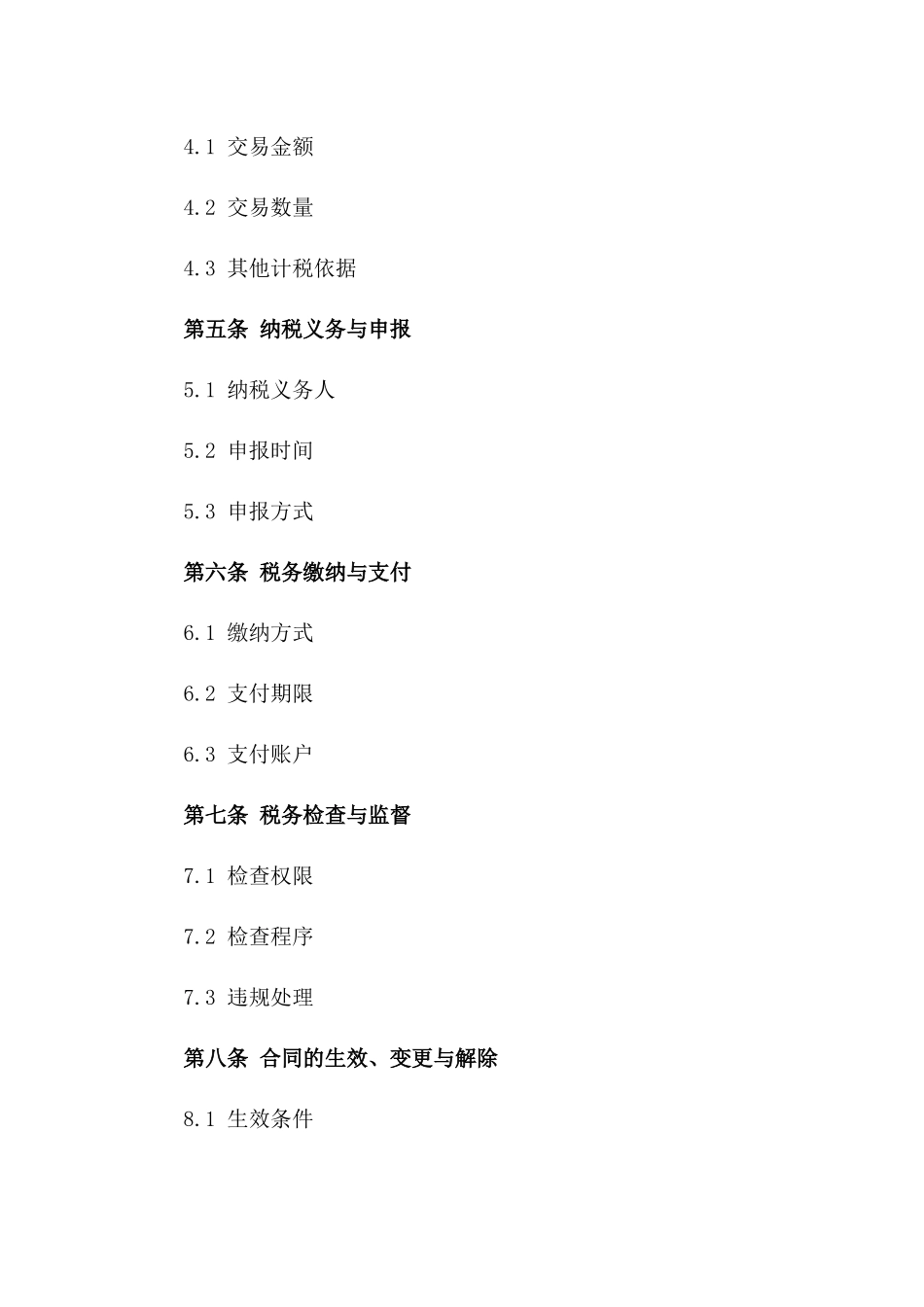 4.1 交易金额

4.2 交易数量

4.3 其他计税依据

第五条 纳税义务与申报

5.1 纳税义务人

5.2 申报时间

5.3 申报方式

第六条 税务缴纳与支付

6.1 缴纳方式

6.2 支付期限

6.3 支付账户

第七条 税务检查与监督

7.1 检查权限

7.2 检查程序

7.3 违规处理

第八条 合同的生效、变更与解除

8.1 生效条件